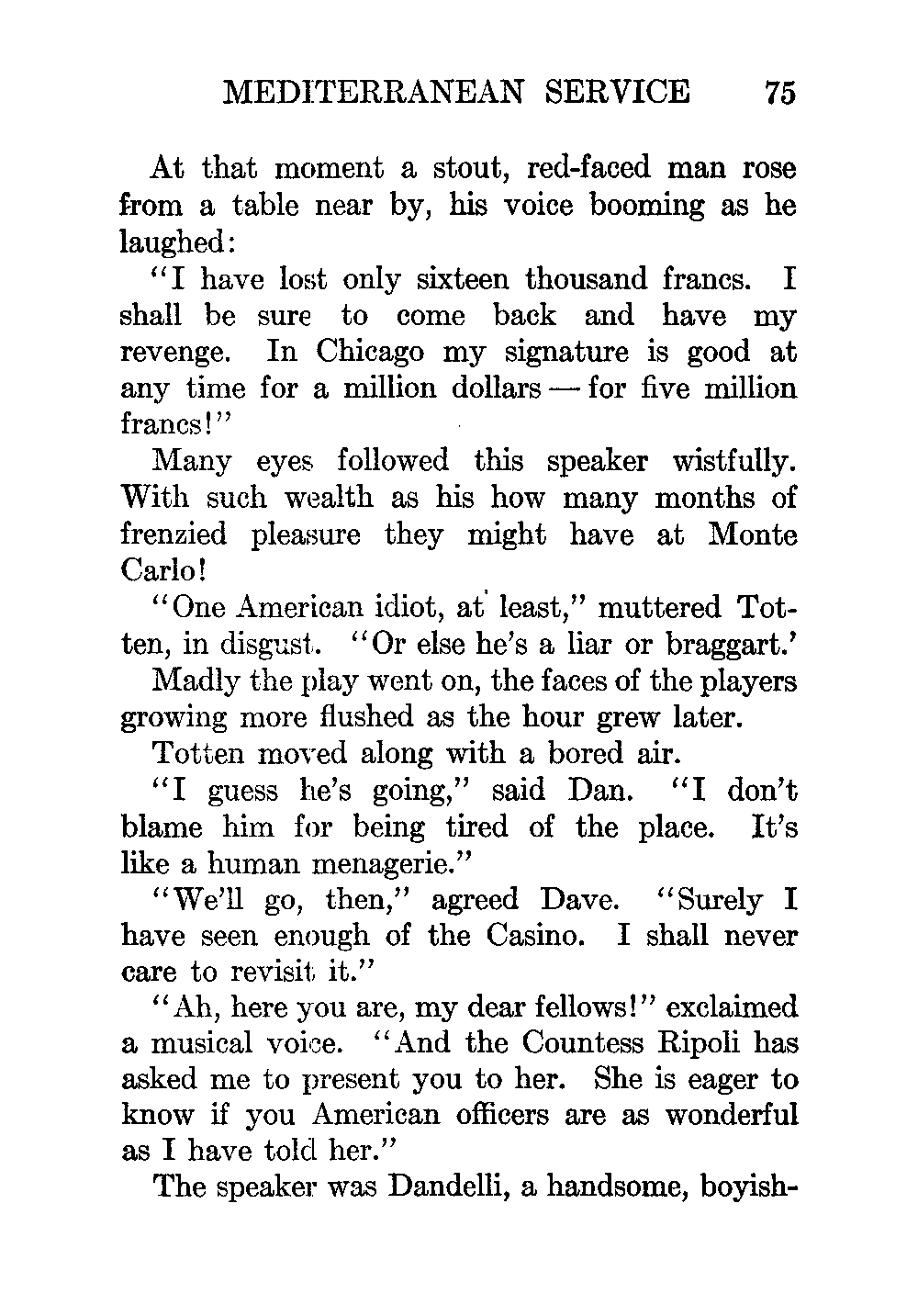 MEDITERRANEAN SERVICE 75

At that moment a stout, red-faced man rose from a table near by, his voice booming as he laughed:

"I have lost only sixteen thousand francs. I shall be sure to come back and have my revenge. In Chicago my signature is good at any time for a million dollars — for five million francs!"

Many eyes followed this speaker wistfully. With such wealth as his how many months of frenzied pleasure they might have at Monte Carlo!

"One American idiot, at least," muttered Totten, in disgust. "Or else he's a liar or braggart.'

Madly the play went on, the faces of the players growing more flushed as the hour grew later.

Totten moved along with a bored air.

"I guess he's going," said Dan. "I don't blame him for being tired of the place. It's like a human menagerie."

"We'll go, then," agreed Dave. "Surely I have seen enough of the Casino. I shall never care to revisit it."

"Ah, here you are, my dear fellows!" exclaimed a musical voice. "And the Countess Ripoli has asked me to present you to her. She is eager to know if you American officers are as wonderful as I have told her."

The speaker was Dandelli, a handsome, boyish-